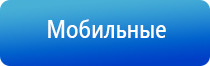 Мобильные